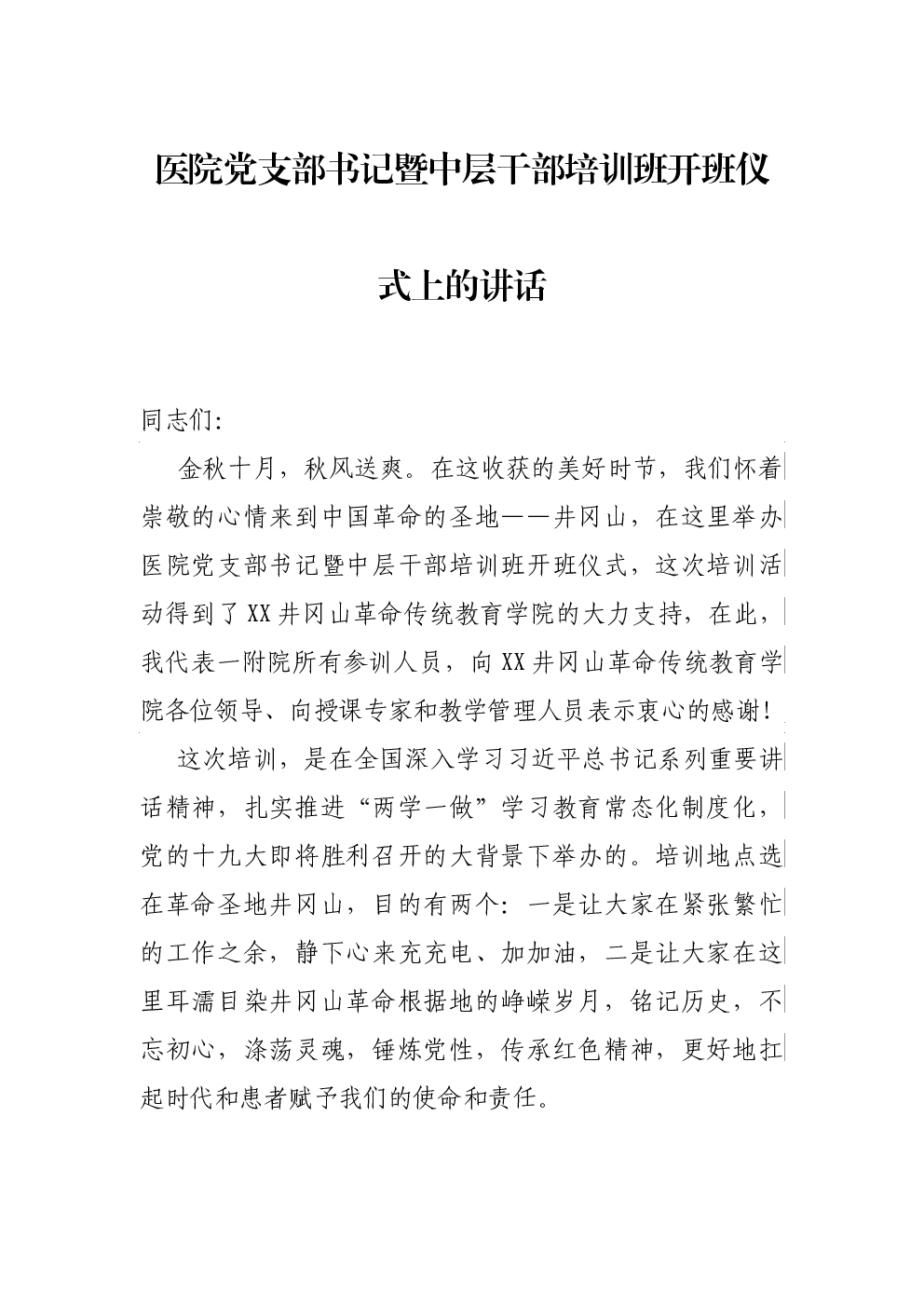 医院党支部书记暨中层干部培训班开班仪式上的讲话

同志们:

金秋十月，秋风送爽。在这收获的美好时节，我们怀着崇敬的心情来到中国革命的圣地——井冈山，在这里举办医院党支部书记暨中层干部培训班开班仪式，这次培训活动得到了XX井冈山革命传统教育学院的大力支持，在此，我代表一附院所有参训人员，向XX井冈山革命传统教育学院各位领导、向授课专家和教学管理人员表示衷心的感谢!

这次培训，是在全国深入学习习近平总书记系列重要讲话精神，扎实推进“两学一做”学习教育常态化制度化，党的十九大即将胜利召开的大背景下举办的。培训地点选在革命圣地井冈山，目的有两个：一是让大家在紧张繁忙的工作之余，静下心来充充电、加加油，二是让大家在这里耳濡目染井冈山革命根据地的峥嵘岁月，铭记历史，不忘初心，涤荡灵魂，锤炼党性，传承红色精神，更好地扛起时代和患者赋予我们的使命和责任。